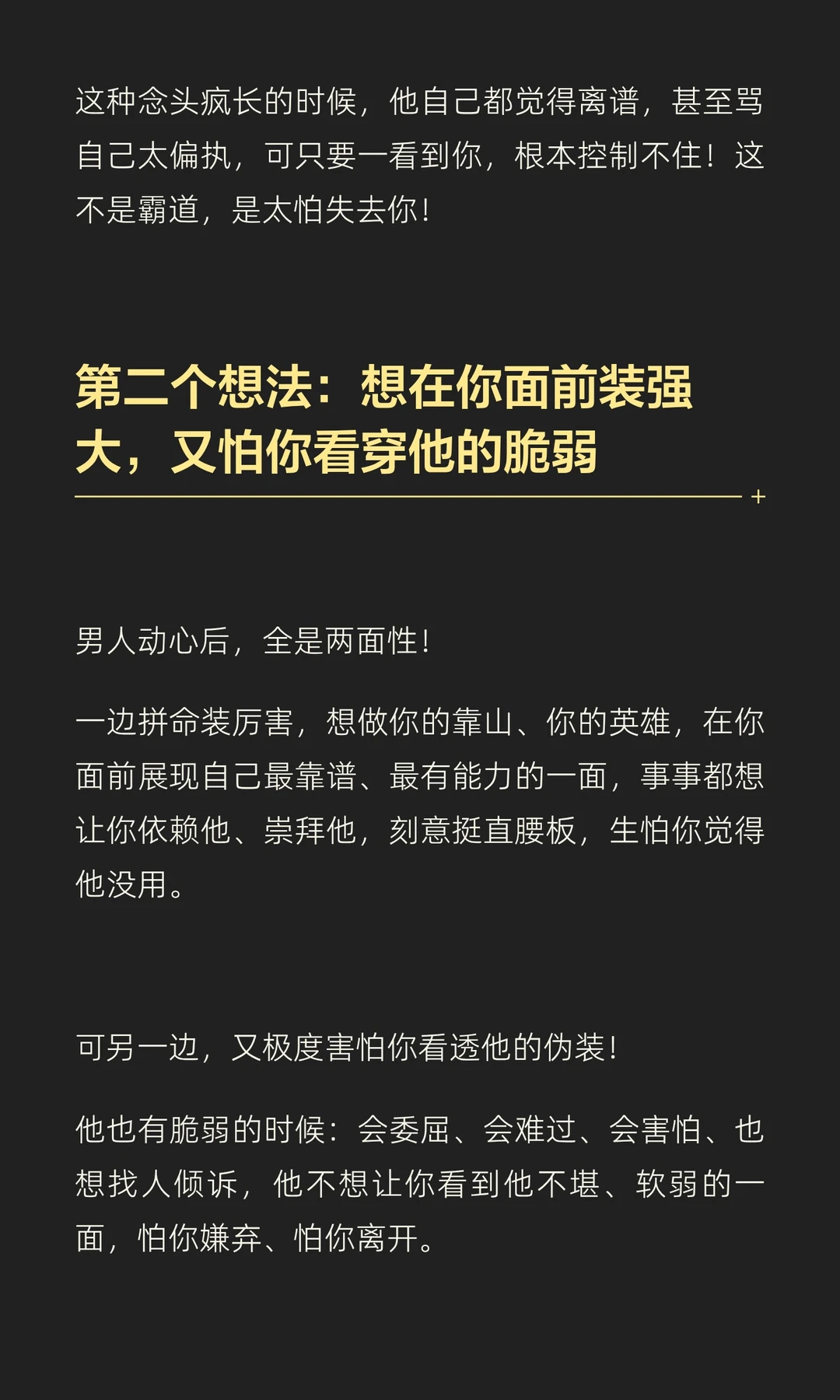 这种念头疯长的时候，他自己都觉得离谱，甚至骂自己太偏执，可只要一看到你，根本控制不住！这不是霸道，是太怕失去你！

第二个想法：想在你面前装强大，又怕你看穿他的脆弱

男人动心后，全是两面性！

一边拼命装厉害，想做你的靠山、你的英雄，在你面前展现自己最靠谱、最有能力的一面，事事都想让你依赖他、崇拜他，刻意挺直腰板，生怕你觉得他没用。

可另一边，又极度害怕你看透他的伪装！

他也有脆弱的时候：会委屈、会难过、会害怕、也想找人倾诉，他不想让你看到他不堪、软弱的一面，怕你嫌弃、怕你离开。